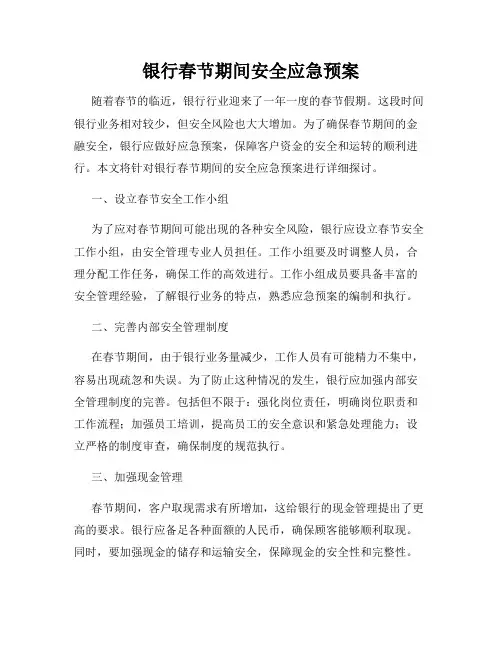 银行春节期间安全应急预案

随着春节的临近，银行行业迎来了一年一度的春节假期。这段时间银行业务相对较少，但安全风险也大大增加。为了确保春节期间的金融安全，银行应做好应急预案，保障客户资金的安全和运转的顺利进行。本文将针对银行春节期间的安全应急预案进行详细探讨。

一、设立春节安全工作小组

为了应对春节期间可能出现的各种安全风险，银行应设立春节安全工作小组，由安全管理专业人员担任。工作小组要及时调整人员，合理分配工作任务，确保工作的高效进行。工作小组成员要具备丰富的安全管理经验，了解银行业务的特点，熟悉应急预案的编制和执行。

二、完善内部安全管理制度

在春节期间，由于银行业务量减少，工作人员有可能精力不集中，容易出现疏忽和失误。为了防止这种情况的发生，银行应加强内部安全管理制度的完善。包括但不限于：强化岗位责任，明确岗位职责和工作流程；加强员工培训，提高员工的安全意识和紧急处理能力；设立严格的制度审查，确保制度的规范执行。

三、加强现金管理

春节期间，客户取现需求有所增加，这给银行的现金管理提出了更高的要求。银行应备足各种面额的人民币，确保顾客能够顺利取现。同时，要加强现金的储存和运输安全，保障现金的安全性和完整性。